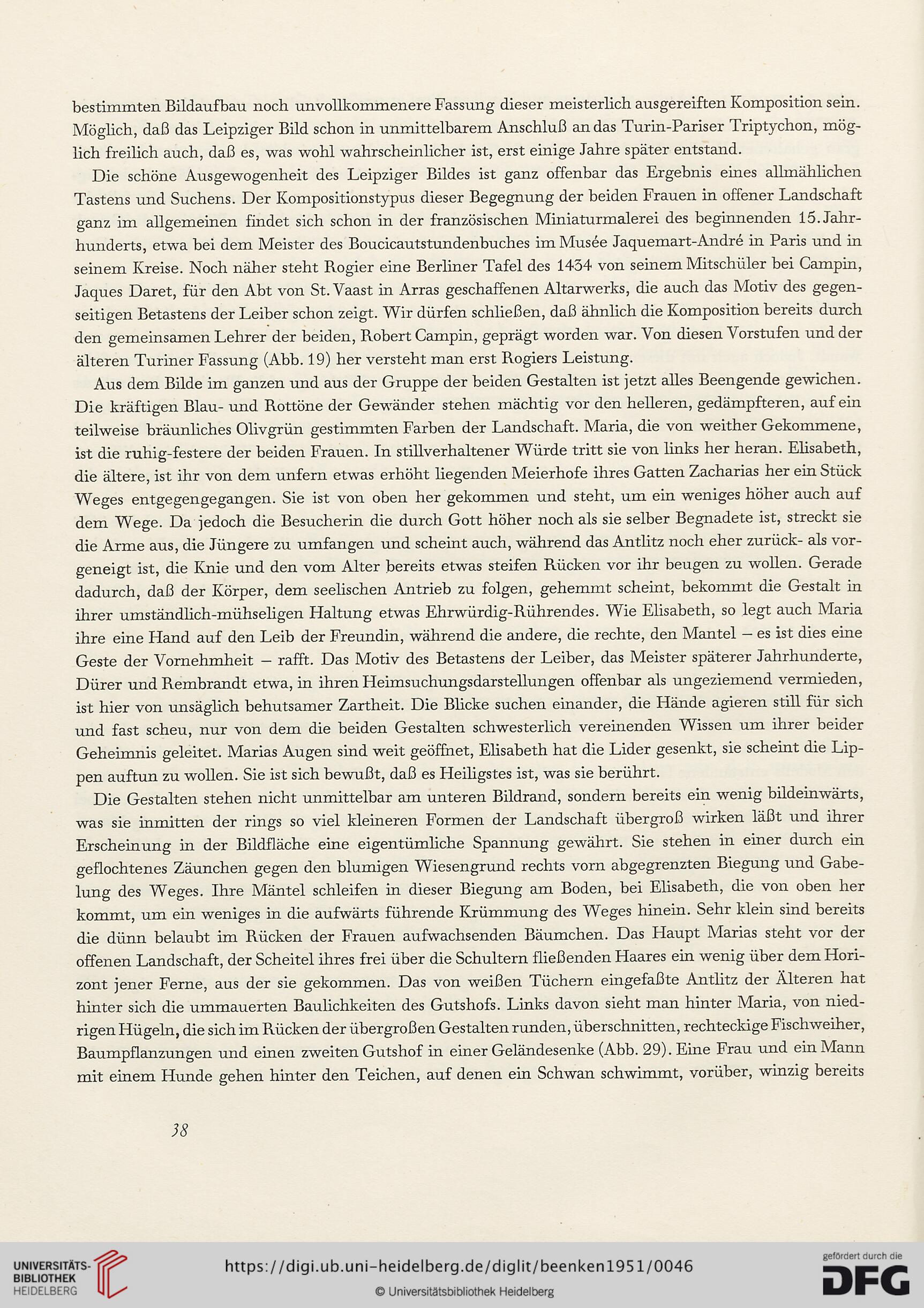 bestimmten Bildaufbau noch unvollkommenere Fassung dieser meisterlich ausgereiften Komposition sein. Möglich, daß das Leipziger Bild schon in unmittelbarem Anschluß an das Turin-Pariser Triptychon, möglich freilich auch, daß es, was wohl wahrscheinlicher ist, erst einige Jahre später entstand.

Die schöne Ausgewogenheit des Leipziger Bildes ist ganz offenbar das Ergebnis eines allmählichen Tastens und Suchens. Der Kompositionstypus dieser Begegnung der beiden Frauen in offener Landschaft ganz im allgemeinen findet sich schon in der französischen Miniaturmalerei des beginnenden 15. Jahrhunderts, etwa bei dem Meister des Boucicautstundenbuches im Musée Jaquemart-André in Paris und in seinem Kreise. Noch näher steht Rogier eine Berliner Tafel des 1434 von seinem Mitschüler bei Campin, Jaques Daret, für den Abt von St. Vaast in Arras geschaffenen Altarwerks, die auch das Motiv des gegenseitigen Betastens der Leiber schon zeigt. Wir dürfen schließen, daß ähnlich die Komposition bereits durch den gemeinsamen Lehrer der beiden, Robert Campin, geprägt worden war. Von diesen Vorstufen und der älteren Turiner Fassung (Abb. 19) her versteht man erst Rogiers Leistung.

Aus dem Bilde im ganzen und aus der Gruppe der beiden Gestalten ist jetzt alles Beengende gewichen. Die kräftigen Blau- und Rottöne der Gewänder stehen mächtig vor den helleren, gedämpfteren, auf ein teilweise bräunliches Olivgrün gestimmten Farben der Landschaft. Maria, die von weither Gekommene, ist die ruhig-festere der beiden Frauen. In stillverhaltener Würde tritt sie von links her heran. Elisabeth, die ältere, ist ihr von dem unfern etwas erhöht liegenden Meierhofe ihres Gatten Zacharias her ein Stück Weges entgegengegangen. Sie ist von oben her gekommen und steht, um ein weniges höher auch auf dem Wege. Da jedoch die Besucherin die durch Gott höher noch als sie selber Begnadete ist, streckt sie die Arme aus, die Jüngere zu umfangen und scheint auch, während das Antlitz noch eher zurück- als vorgeneigt ist, die Knie und den vom Alter bereits etwas steifen Rücken vor ihr beugen zu wollen. Gerade dadurch, daß der Körper, dem seelischen Antrieb zu folgen, gehemmt scheint, bekommt die Gestalt in ihrer umständlich-mühseligen Haltung etwas Ehrwürdig-Rührendes. Wie Elisabeth, so legt auch Maria ihre eine Hand auf den Leib der Freundin, während die andere, die rechte, den Mantel – es ist dies eine Geste der Vornehmheit – rafft. Das Motiv des Betastens der Leiber, das Meister späterer Jahrhunderte, Dürer und Rembrandt etwa, in ihren Heimsuchungsdarstellungen offenbar als ungeziemend vermieden, ist hier von unsäglich behutsamer Zartheit. Die Blicke suchen einander, die Hände agieren still für sich und fast scheu, nur von dem die beiden Gestalten schwesterlich vereinenden Wissen um ihrer beider Geheimnis geleitet. Marias Augen sind weit geöffnet, Elisabeth hat die Lider gesenkt, sie scheint die Lippen auftun zu wollen. Sie ist sich bewußt, daß es Heiligstes ist, was sie berührt.

Die Gestalten stehen nicht unmittelbar am unteren Bildrand, sondern bereits ein wenig bildeinwärts, was sie inmitten der rings so viel kleineren Formen der Landschaft übergroß wirken läßt und ihrer Erscheinung in der Bildfläche eine eigentümliche Spannung gewährt. Sie stehen in einer durch ein geflochtenes Zäunchen gegen den blumigen Wiesengrund rechts vorn abgegrenzten Biegung und Gabelung des Weges. Ihre Mäntel schleifen in dieser Biegung am Boden, bei Elisabeth, die von oben her kommt, um ein weniges in die aufwärts führende Krümmung des Weges hinein. Sehr klein sind bereits die dünn belaubt im Rücken der Frauen aufwachsenden Bäumchen. Das Haupt Marias steht vor der offenen Landschaft, der Scheitel ihres frei über die Schultern fließenden Haares ein wenig über dem Horizont jener Ferne, aus der sie gekommen. Das von weißen Tüchern eingefaßte Antlitz der Älteren hat hinter sich die ummauerten Baulichkeiten des Gutshofs. Links davon sieht man hinter Maria, von niedrigen Hügeln, die sich im Rücken der übergroßen Gestalten runden, überschnitten, rechteckige Fischweiher, Baumpflanzungen und einen zweiten Gutshof in einer Geländesenke (Abb. 29). Eine Frau und ein Mann mit einem Hunde gehen hinter den Teichen, auf denen ein Schwan schwimmt, vorüber, winzig bereits

38

UNIVERSITÄTS-BIBLIOTHEK HEIDELBERG
https://digi.ub.uni-heidelberg.de/diglit/beenken1951/0046
© Universitätsbibliothek Heidelberg
gefördert durch die DFG